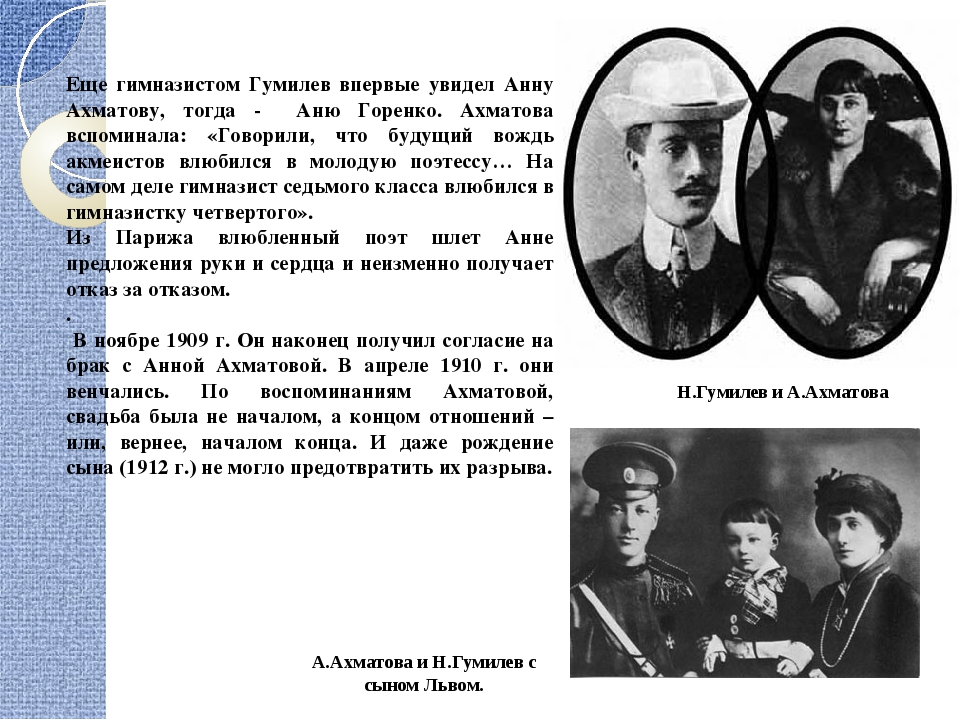 Еще гимназистом Гумилев впервые увидел Анну Ахматову, тогда - Аню Горенко. Ахматова вспоминала: «Говорили, что будущий вождь акмеистов влюбился в молодую поэтессу… На самом деле гимназист седьмого класса влюбился в гимназистку четвертого».
Из Парижа влюбленный поэт шлет Анне предложения руки и сердца и неизменно получает отказ за отказом.
.
В ноябре 1909 г. Он наконец получил согласие на брак с Анной Ахматовой. В апреле 1910 г. они венчались. По воспоминаниям Ахматовой, свадьба была не началом, а концом отношений – или, вернее, началом конца. И даже рождение сына (1912 г.) не могло предотвратить их разрыва.

Н.Гумилев и А.Ахматова

А.Ахматова и Н.Гумилев с сыном Львом.